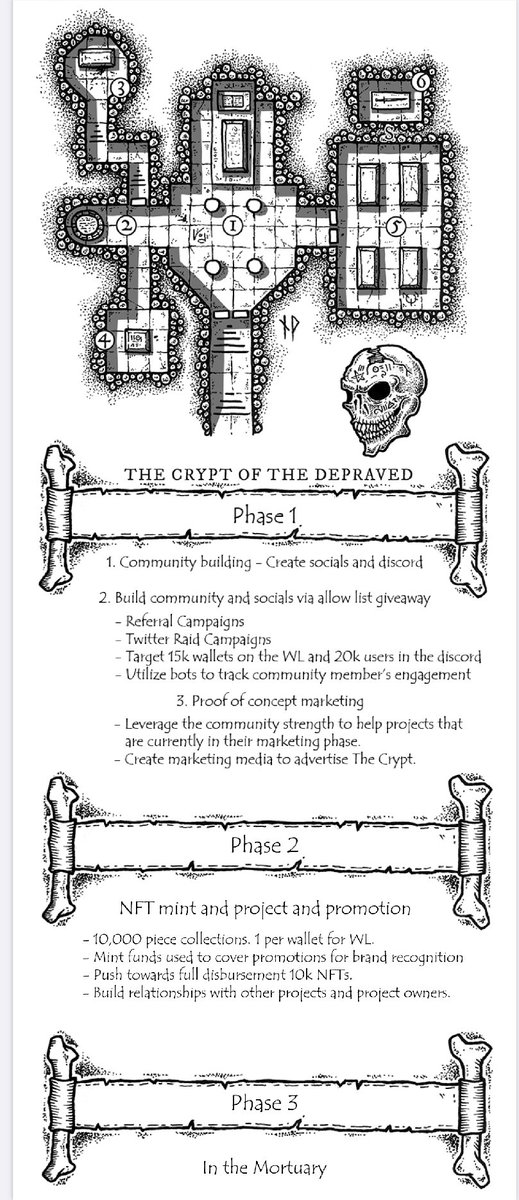 3
6
2
1
5
4

THE CRYPT OF THE DEPRAVED

Phase 1

1. Community building - Create socials and discord

2. Build community and socials via allow list giveaway
- Referral Campaigns
- Twitter Raid Campaigns
- Target 15k wallets on the WL and 20k users in the discord
- Utilize bots to track community member's engagement

3. Proof of concept marketing
- Leverage the community strength to help projects that are currently in their marketing phase.
- Create marketing media to advertise The Crypt.

Phase 2

NFT mint and project and promotion

- 10,000 piece collections. 1 per wallet for WL.
- Mint funds used to cover promotions for brand recognition
- Push towards full disbursement 10k NFTs.
- Build relationships with other projects and project owners.

Phase 3

In the Mortuary